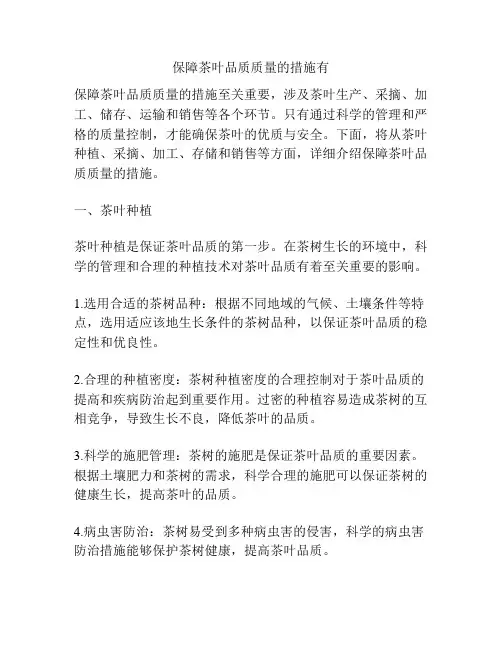 保障茶叶品质质量的措施有

保障茶叶品质质量的措施至关重要，涉及茶叶生产、采摘、加工、储存、运输和销售等各个环节。只有通过科学的管理和严格的质量控制，才能确保茶叶的优质与安全。下面，将从茶叶种植、采摘、加工、存储和销售等方面，详细介绍保障茶叶品质质量的措施。

一、茶叶种植

茶叶种植是保证茶叶品质的第一步。在茶树生长的环境中，科学的管理和合理的种植技术对茶叶品质有着至关重要的影响。

1.选用合适的茶树品种：根据不同地域的气候、土壤条件等特点，选用适应该地生长条件的茶树品种，以保证茶叶品质的稳定性和优良性。

2.合理的种植密度：茶树种植密度的合理控制对于茶叶品质的提高和疾病防治起到重要作用。过密的种植容易造成茶树的互相竞争，导致生长不良，降低茶叶的品质。

3.科学的施肥管理：茶树的施肥是保证茶叶品质的重要因素。根据土壤肥力和茶树的需求，科学合理的施肥可以保证茶树的健康生长，提高茶叶的品质。

4.病虫害防治：茶树易受到多种病虫害的侵害，科学的病虫害防治措施能够保护茶树健康，提高茶叶品质。